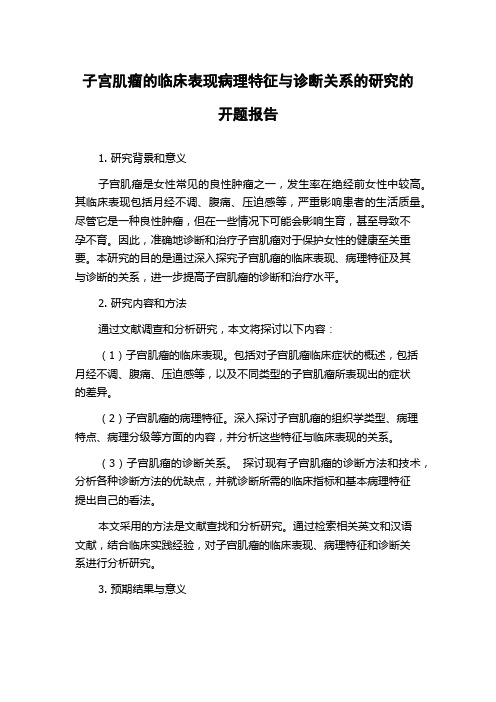 子宫肌瘤的临床表现病理特征与诊断关系的研究的开题报告

1. 研究背景和意义

子宫肌瘤是女性常见的良性肿瘤之一，发生率在绝经前女性中较高。其临床表现包括月经不调、腹痛、压迫感等，严重影响患者的生活质量。尽管它是一种良性肿瘤，但在一些情况下可能会影响生育，甚至导致不孕不育。因此，准确地诊断和治疗子宫肌瘤对于保护女性的健康至关重要。本研究的目的是通过深入探究子宫肌瘤的临床表现、病理特征及其与诊断的关系，进一步提高子宫肌瘤的诊断和治疗水平。

2. 研究内容和方法

通过文献调查和分析研究，本文将探讨以下内容：

（1）子宫肌瘤的临床表现。包括对子宫肌瘤临床症状的概述，包括月经不调、腹痛、压迫感等，以及不同类型的子宫肌瘤所表现出的症状的差异。

（2）子宫肌瘤的病理特征。深入探讨子宫肌瘤的组织学类型、病理特点、病理分级等方面的内容，并分析这些特征与临床表现的关系。

（3）子宫肌瘤的诊断关系。 探讨现有子宫肌瘤的诊断方法和技术，分析各种诊断方法的优缺点，并就诊断所需的临床指标和基本病理特征提出自己的看法。

本文采用的方法是文献查找和分析研究。通过检索相关英文和汉语文献，结合临床实践经验，对子宫肌瘤的临床表现、病理特征和诊断关系进行分析研究。

3. 预期结果与意义